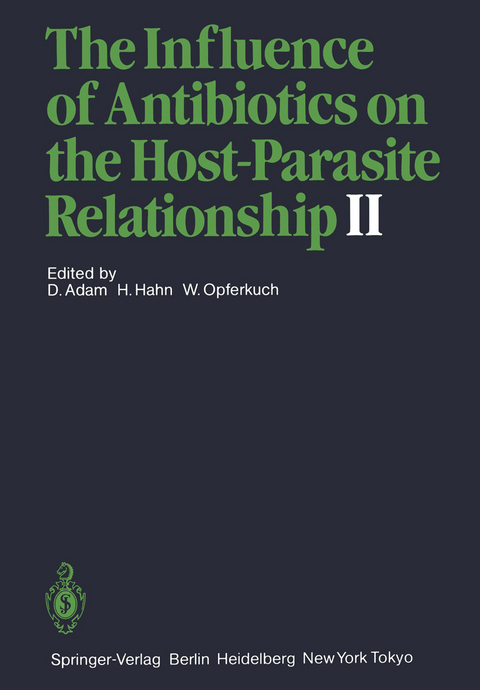 The Influence of Antibiotics on the Host-Parasite Relationship II

Edited by
D. Adam H. Hahn W. Opferkuch

Springer-Verlag Berlin Heidelberg New York Tokyo